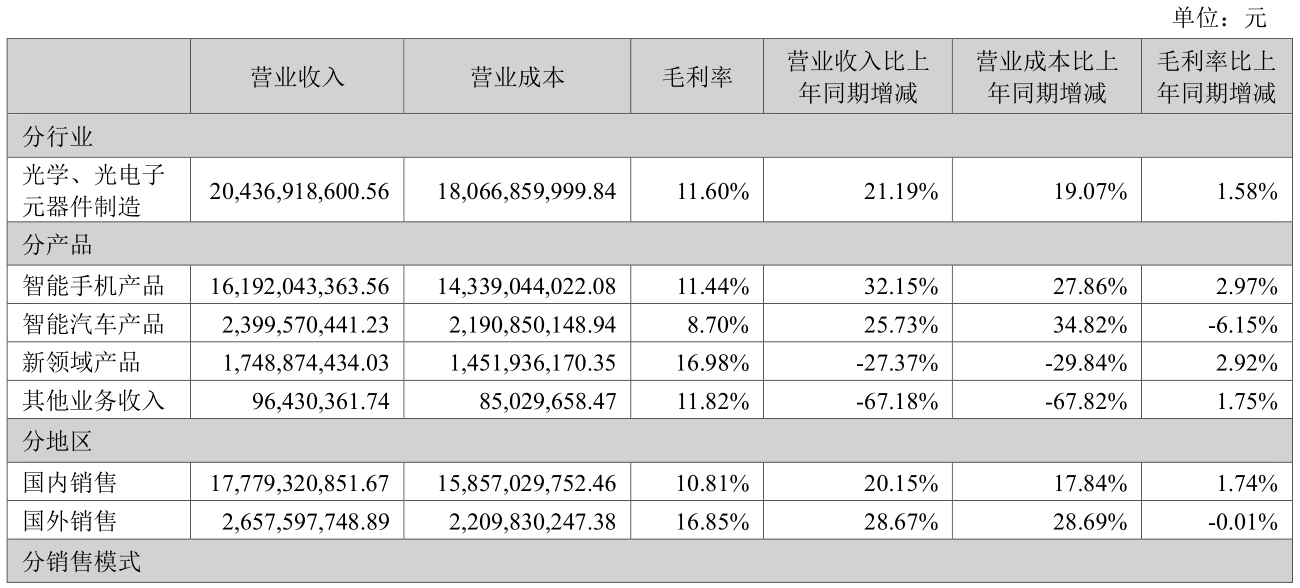 单位：元

| | 营业收入 | 营业成本 | 毛利率 | 营业收入比上年同期增减 | 营业成本比上年同期增减 | 毛利率比上年同期增减 |
|---|---|---|---|---|---|---|
| 分行业 | | | | | | |
| 光学、光电子元器件制造 | 20,436,918,600.56 | 18,066,859,999.84 | 11.60% | 21.19% | 19.07% | 1.58% |
| 分产品 | | | | | | |
| 智能手机产品 | 16,192,043,363.56 | 14,339,044,022.08 | 11.44% | 32.15% | 27.86% | 2.97% |
| 智能汽车产品 | 2,399,570,441.23 | 2,190,850,148.94 | 8.70% | 25.73% | 34.82% | -6.15% |
| 新领域产品 | 1,748,874,434.03 | 1,451,936,170.35 | 16.98% | -27.37% | -29.84% | 2.92% |
| 其他业务收入 | 96,430,361.74 | 85,029,658.47 | 11.82% | -67.18% | -67.82% | 1.75% |
| 分地区 | | | | | | |
| 国内销售 | 17,779,320,851.67 | 15,857,029,752.46 | 10.81% | 20.15% | 17.84% | 1.74% |
| 国外销售 | 2,657,597,748.89 | 2,209,830,247.38 | 16.85% | 28.67% | 28.69% | -0.01% |
| 分销售模式 | | | | | | |